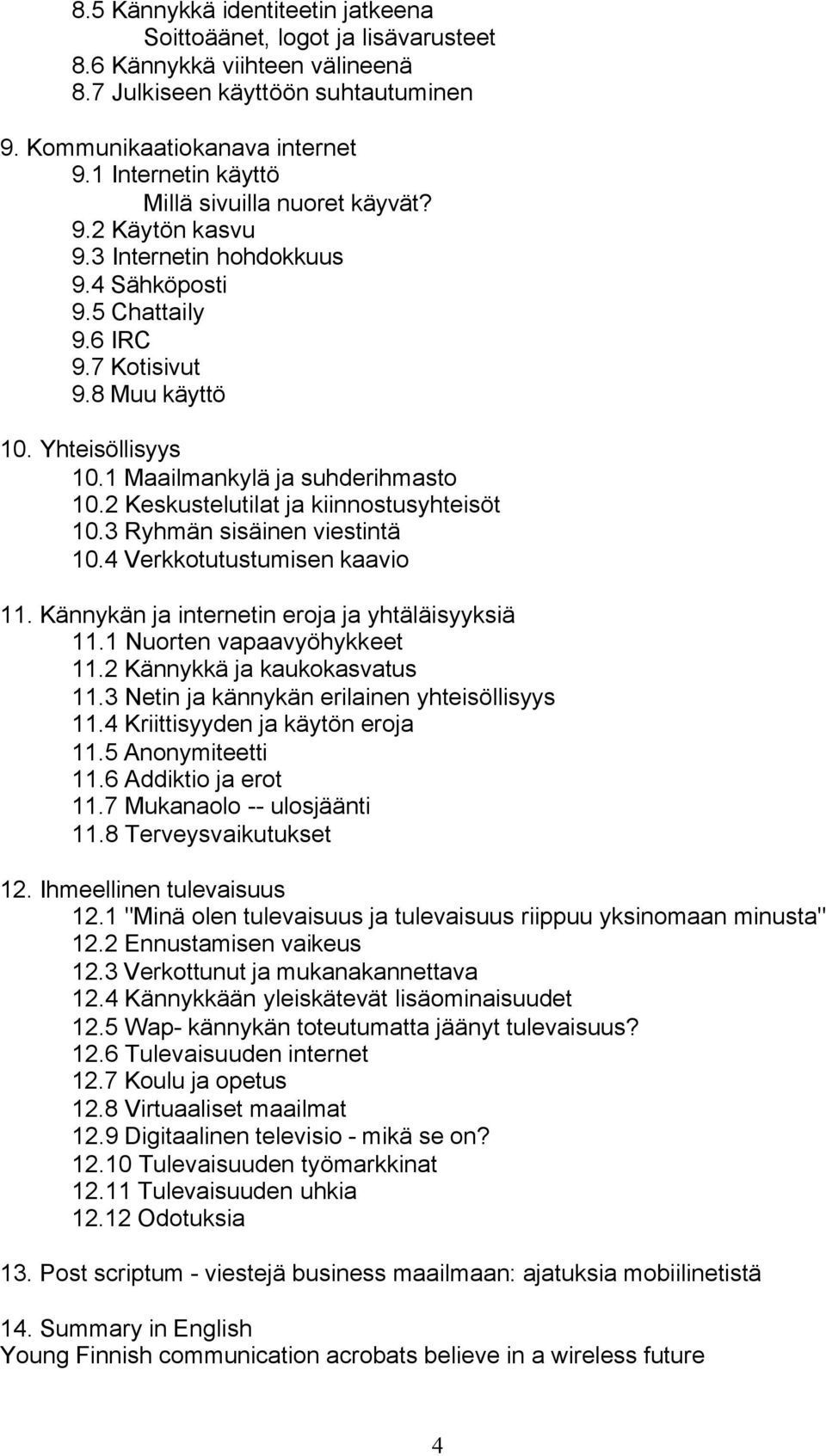 8.5 Kännykkä identiteetin jatkeena
Soittoäänet, logot ja lisävarusteet
8.6 Kännykkä viihteen välineenä
8.7 Julkiseen käyttöön suhtautuminen

9. Kommunikaatiokanava internet
9.1 Internetin käyttö
Millä sivuilla nuoret käyvät?
9.2 Käytön kasvu
9.3 Internetin hohdokkuus
9.4 Sähköposti
9.5 Chattaily
9.6 IRC
9.7 Kotisivut
9.8 Muu käyttö

10. Yhteisöllisyys
10.1 Maailmankylä ja suhderihmasto
10.2 Keskustelutilat ja kiinnostusyhteisöt
10.3 Ryhmän sisäinen viestintä
10.4 Verkkotutustumisen kaavio

11. Kännykän ja internetin eroja ja yhtäläisyyksiä
11.1 Nuorten vapaavyöhykkeet
11.2 Kännykkä ja kaukokasvatus
11.3 Netin ja kännykän erilainen yhteisöllisyys
11.4 Kriittisyyden ja käytön eroja
11.5 Anonymiteetti
11.6 Addiktio ja erot
11.7 Mukanaolo -- ulosjäänti
11.8 Terveysvaikutukset

12. Ihmeellinen tulevaisuus
12.1 "Minä olen tulevaisuus ja tulevaisuus riippuu yksinomaan minusta"
12.2 Ennustamisen vaikeus
12.3 Verkottunut ja mukanakannettava
12.4 Kännykkään yleiskätevät lisäominaisuudet
12.5 Wap- kännykän toteutumatta jäänyt tulevaisuus?
12.6 Tulevaisuuden internet
12.7 Koulu ja opetus
12.8 Virtuaaliset maailmat
12.9 Digitaalinen televisio - mikä se on?
12.10 Tulevaisuuden työmarkkinat
12.11 Tulevaisuuden uhkia
12.12 Odotuksia

13. Post scriptum - viestejä business maailmaan: ajatuksia mobiilinetistä

14. Summary in English
Young Finnish communication acrobats believe in a wireless future

4